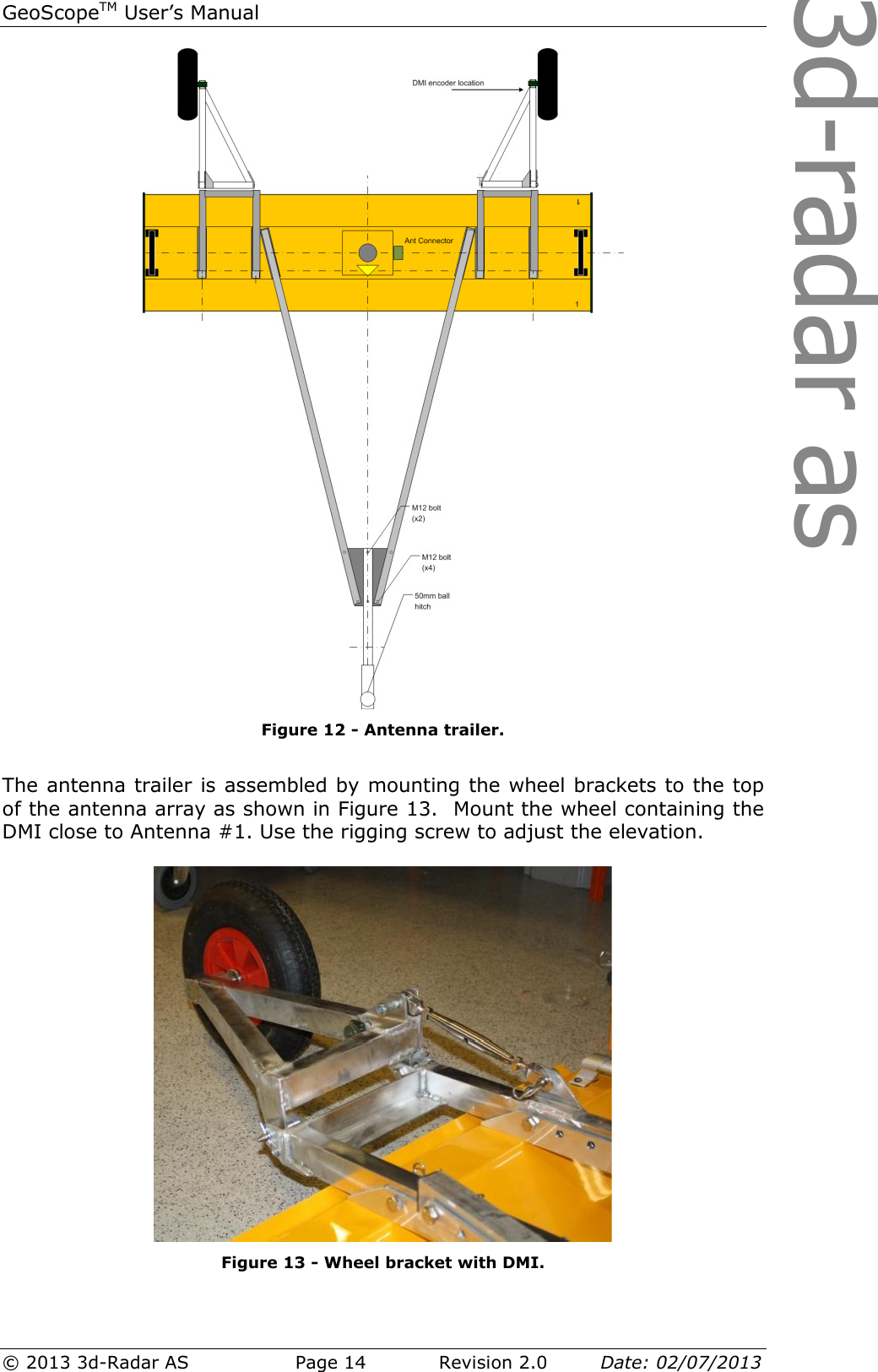 GeoScope$^{TM}$ User's Manual

3d-radar as

DMI encoder location

Ant Connector

1

1

M12 bolt (x2)

M12 bolt (x4)

50mm ball hitch

Figure 12 - Antenna trailer.

The antenna trailer is assembled by mounting the wheel brackets to the top of the antenna array as shown in Figure 13. Mount the wheel containing the DMI close to Antenna #1. Use the rigging screw to adjust the elevation.

Figure 13 - Wheel bracket with DMI.

© 2013 3d-Radar AS Page 14 Revision 2.0 Date: 02/07/2013